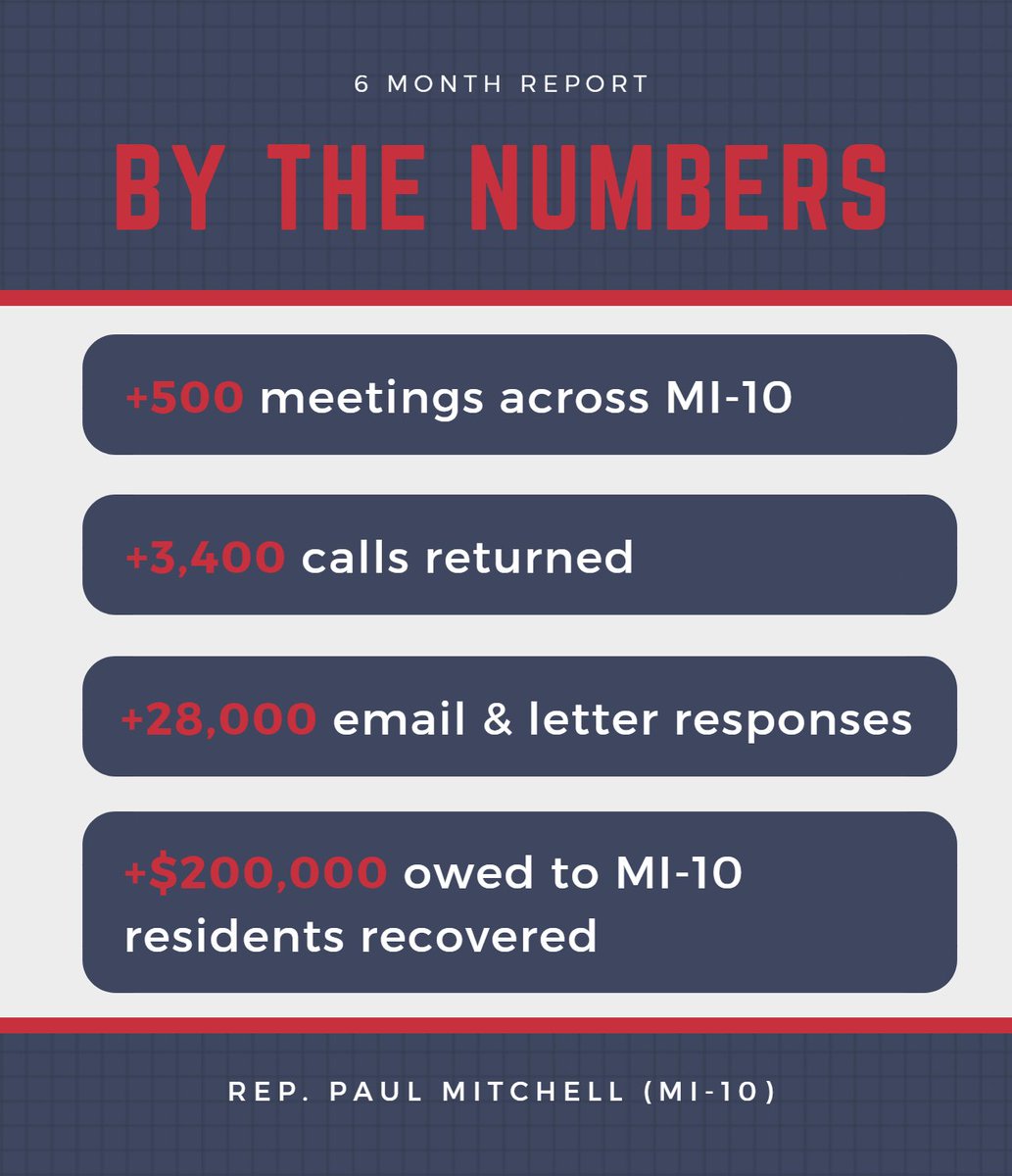 6 MONTH REPORT

BY THE NUMBERS

+500 meetings across MI-10

+3,400 calls returned

+28,000 email & letter responses

+$200,000 owed to MI-10 residents recovered

REP. PAUL MITCHELL (MI-10)